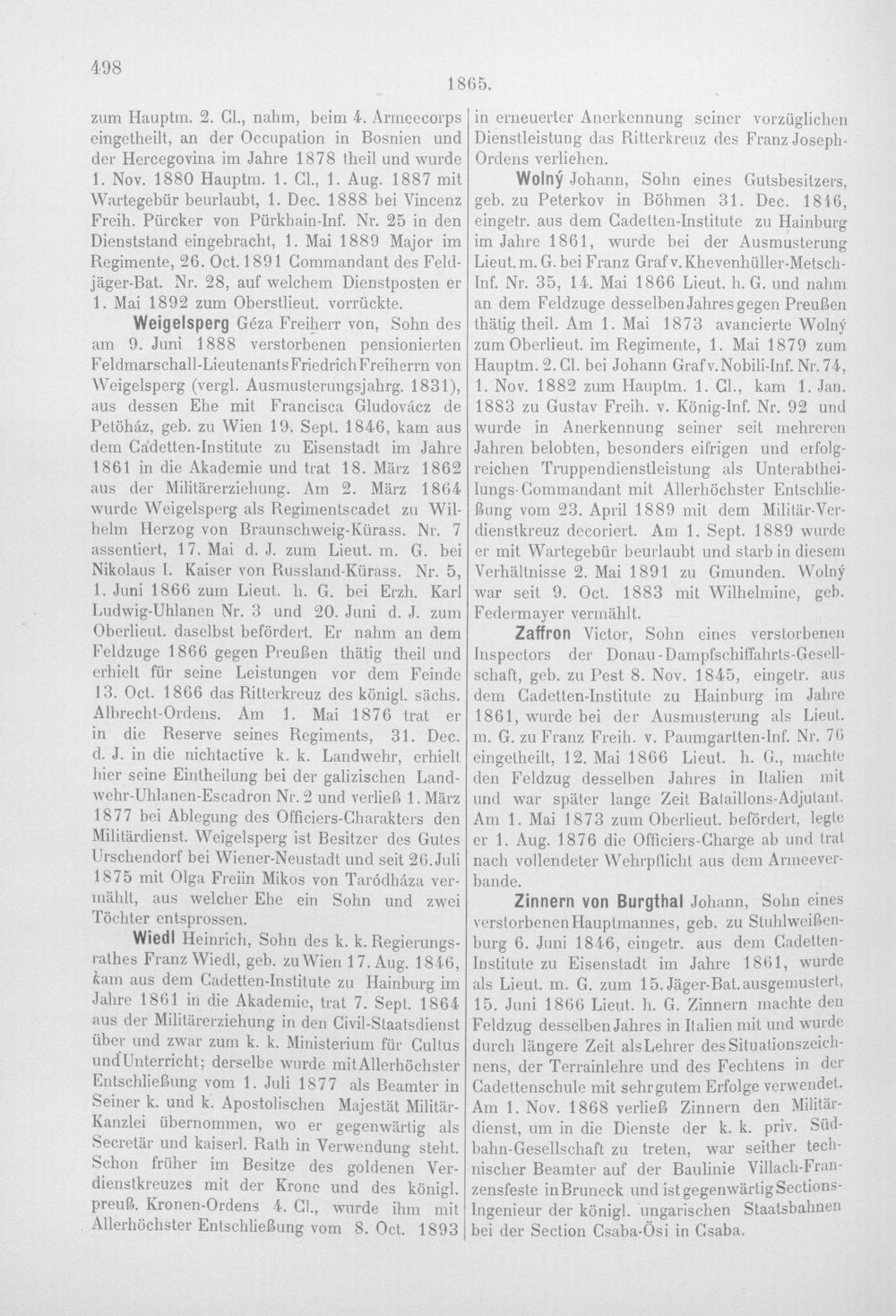 498

1865.

zum Hauptm. 2. Cl., nahm, beim 4. Armeecorps eingetheilt, an der Occupation in Bosnien und der Hercegovina im Jahre 1878 theil und wurde 1. Nov. 1880 Hauptm. 1. Cl., 1. Aug. 1887 mit Wartegebür beurlaubt, 1. Dec. 1888 bei Vincenz Freih. Pürcker von Pürkhain-Inf. Nr. 25 in den Dienststand eingebracht, 1. Mai 1889 Major im Regimente, 26. Oct. 1891 Commandant des Feldjäger-Bat. Nr. 28, auf welchem Dienstposten er 1. Mai 1892 zum Oberstlieut. vorrückte.

Weigelsperg Géza Freiherr von, Sohn des am 9. Juni 1888 verstorbenen pensionierten Feldmarschall-Lieutenants Friedrich Freiherrn von Weigelsperg (vergl. Ausmusterungsjahrg. 1831), aus dessen Ehe mit Francisca Gludovácz de Petöház, geb. zu Wien 19. Sept. 1846, kam aus dem Cadetten-Institute zu Eisenstadt im Jahre 1861 in die Akademie und trat 18. März 1862 aus der Militärerziehung. Am 2. März 1864 wurde Weigelsperg als Regimentscadet zu Wilhelm Herzog von Braunschweig-Kürass. Nr. 7 assentiert, 17. Mai d. J. zum Lieut. m. G. bei Nikolaus I. Kaiser von Russland-Kürass. Nr. 5, 1. Juni 1866 zum Lieut. h. G. bei Erzh. Karl Ludwig-Uhlanen Nr. 3 und 20. Juni d. J. zum Oberlieut. daselbst befördert. Er nahm an dem Feldzuge 1866 gegen Preußen thätig theil und erhielt für seine Leistungen vor dem Feinde 13. Oct. 1866 das Ritterkreuz des königl. sächs. Albrecht-Ordens. Am 1. Mai 1876 trat er in die Reserve seines Regiments, 31. Dec. d. J. in die nichtactive k. k. Landwehr, erhielt hier seine Eintheilung bei der galizischen Landwehr-Uhlanen-Escadron Nr. 2 und verließ 1. März 1877 bei Ablegung des Officiers-Charakters den Militärdienst. Weigelsperg ist Besitzer des Gutes Urschendorf bei Wiener-Neustadt und seit 26. Juli 1875 mit Olga Freiin Mikos von Taródháza vermählt, aus welcher Ehe ein Sohn und zwei Töchter entsprossen.

Wiedl Heinrich, Sohn des k. k. Regierungsrathes Franz Wiedl, geb. zu Wien 17. Aug. 1846, kam aus dem Cadetten-Institute zu Hainburg im Jahre 1861 in die Akademie, trat 7. Sept. 1864 aus der Militärerziehung in den Civil-Staatsdienst über und zwar zum k. k. Ministerium für Cultus und Unterricht; derselbe wurde mit Allerhöchster Entschließung vom 1. Juli 1877 als Beamter in Seiner k. und k. Apostolischen Majestät Militär-Kanzlei übernommen, wo er gegenwärtig als Secretär und kaiserl. Rath in Verwendung steht. Schon früher im Besitze des goldenen Verdienstkreuzes mit der Krone und des königl. preuß. Kronen-Ordens 4. Cl., wurde ihm mit Allerhöchster Entschließung vom 8. Oct. 1893 in erneuerter Anerkennung seiner vorzüglichen Dienstleistung das Ritterkreuz des Franz Joseph-Ordens verliehen.

Wolný Johann, Sohn eines Gutsbesitzers, geb. zu Peterkov in Böhmen 31. Dec. 1846, eingetr. aus dem Cadetten-Institute zu Hainburg im Jahre 1861, wurde bei der Ausmusterung Lieut. m. G. bei Franz Graf v. Khevenhüller-Metsch-Inf. Nr. 35, 14. Mai 1866 Lieut. h. G. und nahm an dem Feldzuge desselben Jahres gegen Preußen thätig theil. Am 1. Mai 1873 avancierte Wolný zum Oberlieut. im Regimente, 1. Mai 1879 zum Hauptm. 2. Cl. bei Johann Graf v. Nobili-Inf. Nr. 74, 1. Nov. 1882 zum Hauptm. 1. Cl., kam 1. Jan. 1883 zu Gustav Freih. v. König-Inf. Nr. 92 und wurde in Anerkennung seiner seit mehreren Jahren belobten, besonders eifrigen und erfolgreichen Truppendienstleistung als Unterabtheilungs-Commandant mit Allerhöchster Entschließung vom 23. April 1889 mit dem Militär-Verdienstkreuz decoriert. Am 1. Sept. 1889 wurde er mit Wartegebür beurlaubt und starb in diesem Verhältnisse 2. Mai 1891 zu Gmunden. Wolný war seit 9. Oct. 1883 mit Wilhelmine, geb. Federmayer vermählt.

Zaffron Victor, Sohn eines verstorbenen Inspectors der Donau-Dampfschiffahrts-Gesellschaft, geb. zu Pest 8. Nov. 1845, eingetr. aus dem Cadetten-Institute zu Hainburg im Jahre 1861, wurde bei der Ausmusterung als Lieut. m. G. zu Franz Freih. v. Paumgartten-Inf. Nr. 76 eingetheilt, 12. Mai 1866 Lieut. h. G., machte den Feldzug desselben Jahres in Italien mit und war später lange Zeit Bataillons-Adjutant. Am 1. Mai 1873 zum Oberlieut. befördert, legte er 1. Aug. 1876 die Officiers-Charge ab und trat nach vollendeter Wehrpflicht aus dem Armeeverbande.

Zinnern von Burgthal Johann, Sohn eines verstorbenen Hauptmannes, geb. zu Stuhlweißenburg 6. Juni 1846, eingetr. aus dem Cadetten-Institute zu Eisenstadt im Jahre 1861, wurde als Lieut. m. G. zum 15. Jäger-Bat. ausgemustert, 15. Juni 1866 Lieut. h. G. Zinnern machte den Feldzug desselben Jahres in Italien mit und wurde durch längere Zeit als Lehrer des Situationszeichnens, der Terrainlehre und des Fechtens in der Cadettenschule mit sehr gutem Erfolge verwendet. Am 1. Nov. 1868 verließ Zinnern den Militärdienst, um in die Dienste der k. k. priv. Südbahn-Gesellschaft zu treten, war seither technischer Beamter auf der Baulinie Villach-Franzensfeste in Bruneck und ist gegenwärtig Sections-Ingenieur der königl. ungarischen Staatsbahnen bei der Section Csaba-Ösi in Csaba.